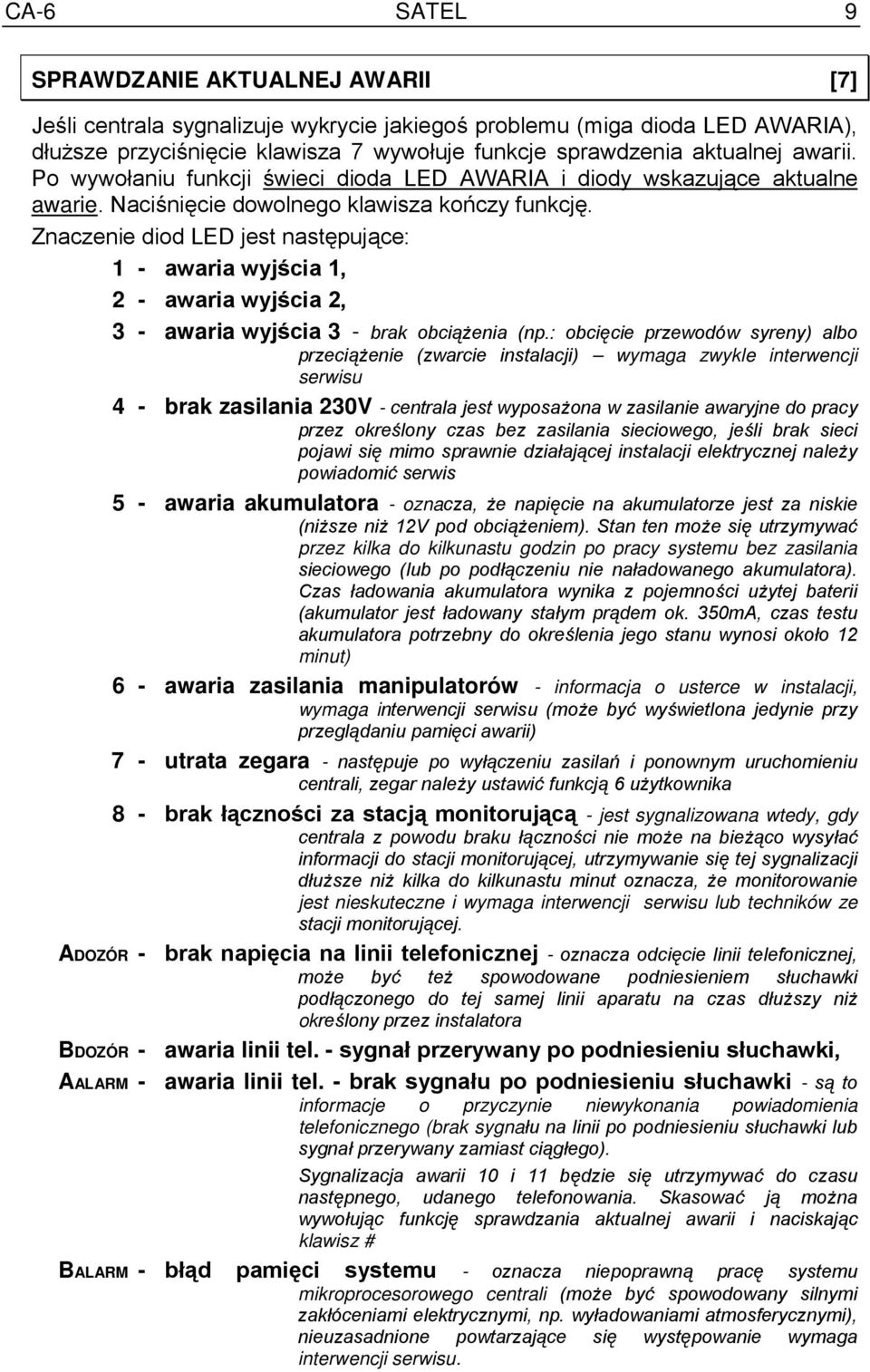 CA-6 SATEL 9

SPRAWDZANIE AKTUALNEJ AWARII [7]

Jeśli centrala sygnalizuje wykrycie jakiegoś problemu (miga dioda LED AWARIA), dłuższe przyciśnięcie klawisza 7 wywołuje funkcje sprawdzenia aktualnej awarii. Po wywołaniu funkcji świeci dioda LED AWARIA i diody wskazujące aktualne awarie. Naciśnięcie dowolnego klawisza kończy funkcję.

Znaczenie diod LED jest następujące:

1 - awaria wyjścia 1,

2 - awaria wyjścia 2,

3 - awaria wyjścia 3 - brak obciążenia (np.: obcięcie przewodów syreny) albo przeciążenie (zwarcie instalacji) – wymaga zwykle interwencji serwisu

4 - brak zasilania 230V - centrala jest wyposażona w zasilanie awaryjne do pracy przez określony czas bez zasilania sieciowego, jeśli brak sieci pojawi się mimo sprawnie działającej instalacji elektrycznej należy powiadomić serwis

5 - awaria akumulatora - oznacza, że napięcie na akumulatorze jest za niskie (niższe niż 12V pod obciążeniem). Stan ten może się utrzymywać przez kilka do kilkunastu godzin po pracy systemu bez zasilania sieciowego (lub po podłączeniu nie naładowanego akumulatora). Czas ładowania akumulatora wynika z pojemności użytej baterii (akumulator jest ładowany stałym prądem ok. 350mA, czas testu akumulatora potrzebny do określenia jego stanu wynosi około 12 minut)

6 - awaria zasilania manipulatorów - informacja o usterce w instalacji, wymaga interwencji serwisu (może być wyświetlona jedynie przy przeglądaniu pamięci awarii)

7 - utrata zegara - następuje po wyłączeniu zasilań i ponownym uruchomieniu centrali, zegar należy ustawić funkcją 6 użytkownika

8 - brak łączności za stacją monitorującą - jest sygnalizowana wtedy, gdy centrala z powodu braku łączności nie może na bieżąco wysyłać informacji do stacji monitorującej, utrzymywanie się tej sygnalizacji dłuższe niż kilka do kilkunastu minut oznacza, że monitorowanie jest nieskuteczne i wymaga interwencji serwisu lub techników ze stacji monitorującej.

ADOZÓR - brak napięcia na linii telefonicznej - oznacza odcięcie linii telefonicznej, może być też spowodowane podniesieniem słuchawki podłączonego do tej samej linii aparatu na czas dłuższy niż określony przez instalatora

BDOZÓR - awaria linii tel. - sygnał przerywany po podniesieniu słuchawki,

AALARM - awaria linii tel. - brak sygnału po podniesieniu słuchawki - są to informacje o przyczynie niewykonania powiadomienia telefonicznego (brak sygnału na linii po podniesieniu słuchawki lub sygnał przerywany zamiast ciągłego).

Sygnalizacja awarii 10 i 11 będzie się utrzymywać do czasu następnego, udanego telefonowania. Skasować ją można wywołując funkcję sprawdzania aktualnej awarii i naciskając klawisz #

BALARM - błąd pamięci systemu - oznacza niepoprawną pracę systemu mikroprocesorowego centrali (może być spowodowany silnymi zakłóceniami elektrycznymi, np. wyładowaniami atmosferycznymi), nieuzasadnione powtarzające się występowanie wymaga interwencji serwisu.